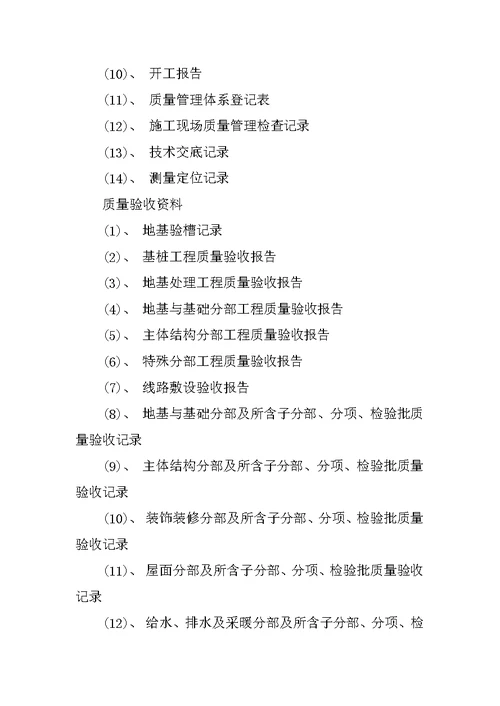 (10)、 开工报告

(11)、 质量管理体系登记表

(12)、 施工现场质量管理检查记录

(13)、 技术交底记录

(14)、 测量定位记录

质量验收资料

(1)、 地基验槽记录

(2)、 基桩工程质量验收报告

(3)、 地基处理工程质量验收报告

(4)、 地基与基础分部工程质量验收报告

(5)、 主体结构分部工程质量验收报告

(6)、 特殊分部工程质量验收报告

(7)、 线路敷设验收报告

(8)、 地基与基础分部及所含子分部、分项、检验批质量验收记录

(9)、 主体结构分部及所含子分部、分项、检验批质量验收记录

(10)、 装饰装修分部及所含子分部、分项、检验批质量验收记录

(11)、 屋面分部及所含子分部、分项、检验批质量验收记录

(12)、 给水、排水及采暖分部及所含子分部、分项、检